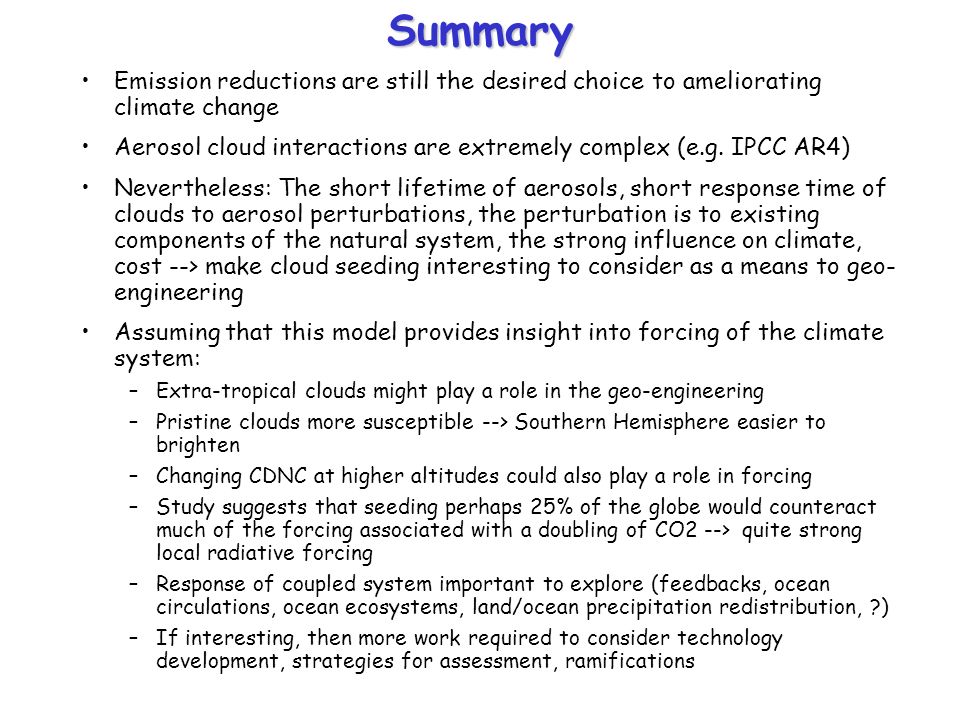 Summary

• Emission reductions are still the desired choice to ameliorating climate change

• Aerosol cloud interactions are extremely complex (e.g. IPCC AR4)

• Nevertheless: The short lifetime of aerosols, short response time of clouds to aerosol perturbations, the perturbation is to existing components of the natural system, the strong influence on climate, cost --> make cloud seeding interesting to consider as a means to geo-engineering

• Assuming that this model provides insight into forcing of the climate system:
– Extra-tropical clouds might play a role in the geo-engineering
– Pristine clouds more susceptible --> Southern Hemisphere easier to brighten
– Changing CDNC at higher altitudes could also play a role in forcing
– Study suggests that seeding perhaps 25% of the globe would counteract much of the forcing associated with a doubling of CO2 --> quite strong local radiative forcing
– Response of coupled system important to explore (feedbacks, ocean circulations, ocean ecosystems, land/ocean precipitation redistribution, ?)
– If interesting, then more work required to consider technology development, strategies for assessment, ramifications